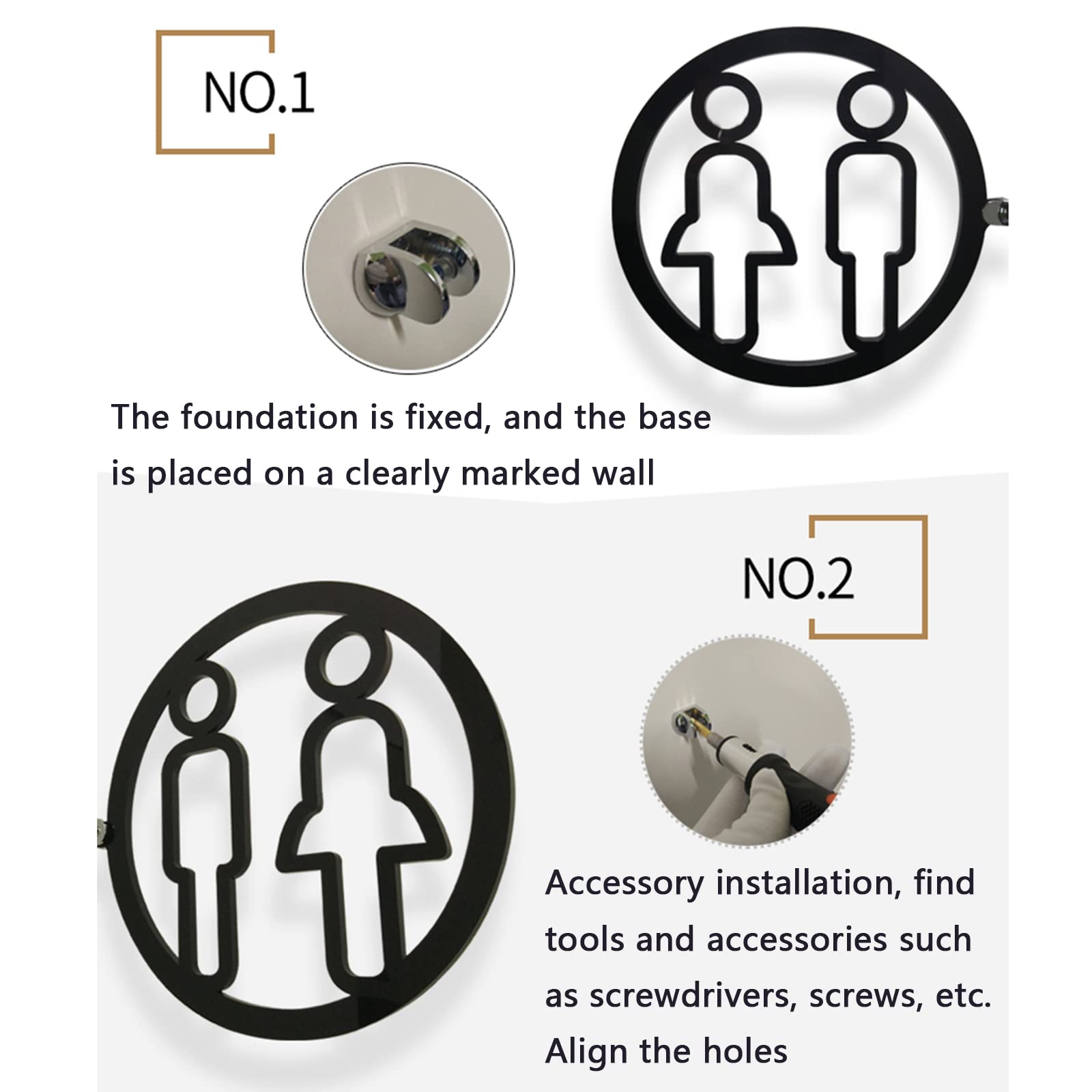 NO.1

The foundation is fixed, and the base is placed on a clearly marked wall

NO.2

Accessory installation, find tools and accessories such as screwdrivers, screws, etc. Align the holes